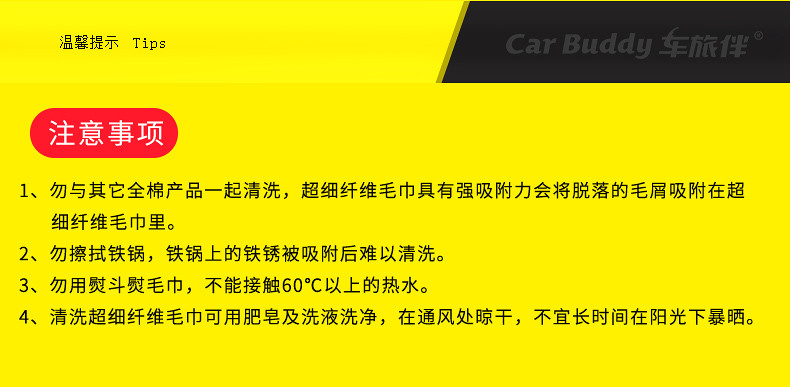 温馨提示 Tips

Car Buddy 车旅伴®

注意事项

1、勿与其它全棉产品一起清洗，超细纤维毛巾具有强吸附力会将脱落的毛屑吸附在超细纤维毛巾里。

2、勿擦拭铁锅，铁锅上的铁锈被吸附后难以清洗。

3、勿用熨斗熨毛巾，不能接触60℃以上的热水。

4、清洗超细纤维毛巾可用肥皂及洗液洗净，在通风处晾干，不宜长时间在阳光下暴晒。